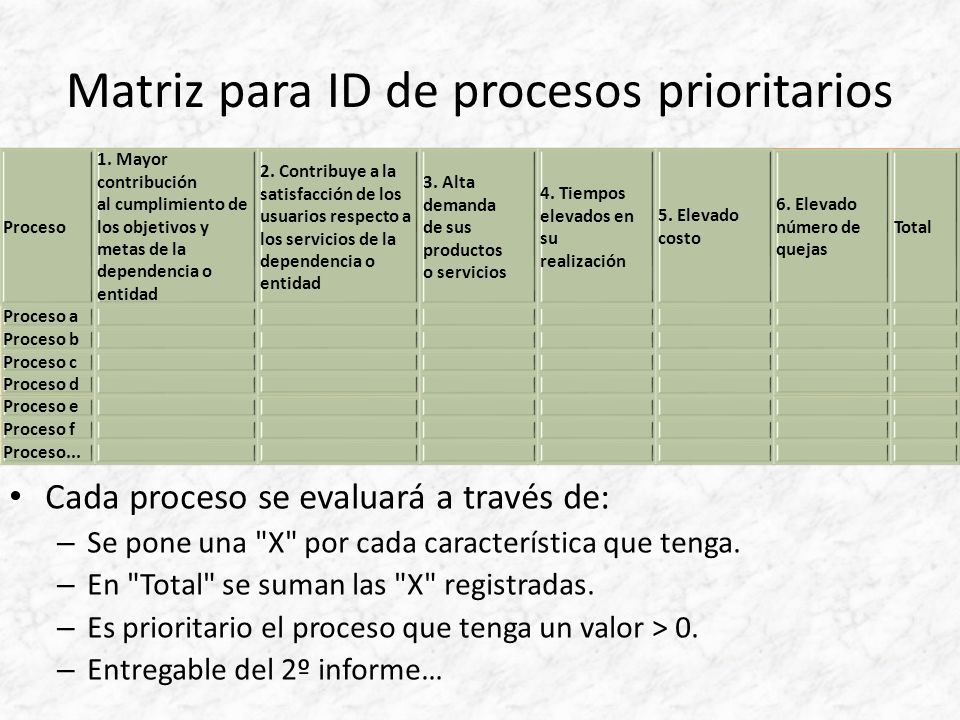 Matriz para ID de procesos prioritarios

| Proceso | 1. Mayor contribución al cumplimiento de los objetivos y metas de la dependencia o entidad | 2. Contribuye a la satisfacción de los usuarios respecto a los servicios de la dependencia o entidad | 3. Alta demanda de sus productos o servicios | 4. Tiempos elevados en su realización | 5. Elevado costo | 6. Elevado número de quejas | Total |
|---|---|---|---|---|---|---|---|
| Proceso a | | | | | | | |
| Proceso b | | | | | | | |
| Proceso c | | | | | | | |
| Proceso d | | | | | | | |
| Proceso e | | | | | | | |
| Proceso f | | | | | | | |
| Proceso... | | | | | | | |

• Cada proceso se evaluará a través de:
– Se pone una "X" por cada característica que tenga.
– En "Total" se suman las "X" registradas.
– Es prioritario el proceso que tenga un valor > 0.
– Entregable del 2º informe…